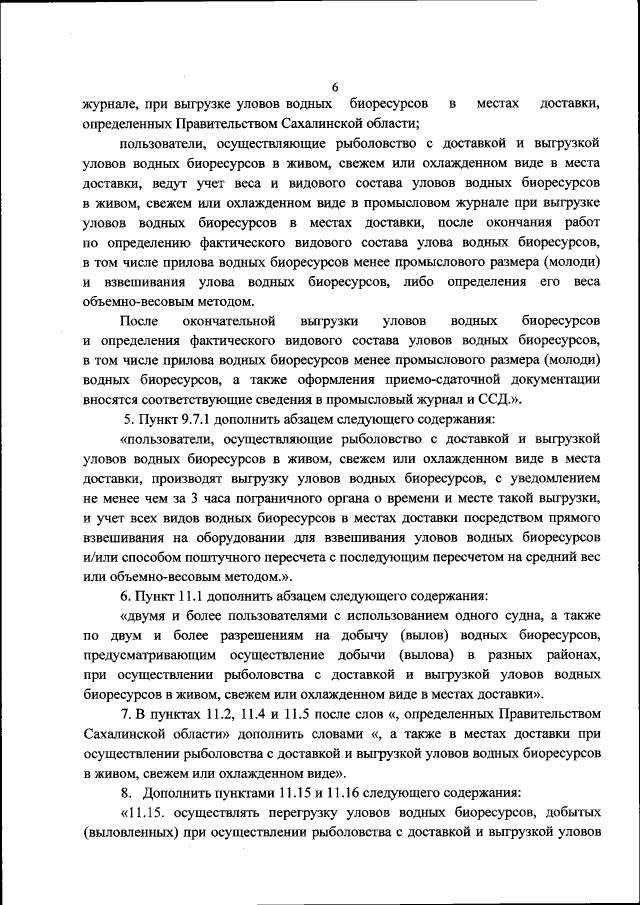 6

журнале, при выгрузке уловов водных биоресурсов в местах доставки, определенных Правительством Сахалинской области;

пользователи, осуществляющие рыболовство с доставкой и выгрузкой уловов водных биоресурсов в живом, свежем или охлажденном виде в места доставки, ведут учет веса и видового состава уловов водных биоресурсов в живом, свежем или охлажденном виде в промысловом журнале при выгрузке уловов водных биоресурсов в местах доставки, после окончания работ по определению фактического видового состава улова водных биоресурсов, в том числе прилова водных биоресурсов менее промыслового размера (молоди) и взвешивания улова водных биоресурсов, либо определения его веса объемно-весовым методом.

После окончательной выгрузки уловов водных биоресурсов и определения фактического видового состава уловов водных биоресурсов, в том числе прилова водных биоресурсов менее промыслового размера (молоди) водных биоресурсов, а также оформления приемо-сдаточной документации вносятся соответствующие сведения в промысловый журнал и ССД.».

5. Пункт 9.7.1 дополнить абзацем следующего содержания:

«пользователи, осуществляющие рыболовство с доставкой и выгрузкой уловов водных биоресурсов в живом, свежем или охлажденном виде в места доставки, производят выгрузку уловов водных биоресурсов, с уведомлением не менее чем за 3 часа пограничного органа о времени и месте такой выгрузки, и учет всех видов водных биоресурсов в местах доставки посредством прямого взвешивания на оборудовании для взвешивания уловов водных биоресурсов и/или способом поштучного пересчета с последующим пересчетом на средний вес или объемно-весовым методом.».

6. Пункт 11.1 дополнить абзацем следующего содержания:

«двумя и более пользователями с использованием одного судна, а также по двум и более разрешениям на добычу (вылов) водных биоресурсов, предусматривающим осуществление добычи (вылова) в разных районах, при осуществлении рыболовства с доставкой и выгрузкой уловов водных биоресурсов в живом, свежем или охлажденном виде в местах доставки».

7. В пунктах 11.2, 11.4 и 11.5 после слов «, определенных Правительством Сахалинской области» дополнить словами «, а также в местах доставки при осуществлении рыболовства с доставкой и выгрузкой уловов водных биоресурсов в живом, свежем или охлажденном виде».

8. Дополнить пунктами 11.15 и 11.16 следующего содержания:

«11.15. осуществлять перегрузку уловов водных биоресурсов, добытых (выловленных) при осуществлении рыболовства с доставкой и выгрузкой уловов